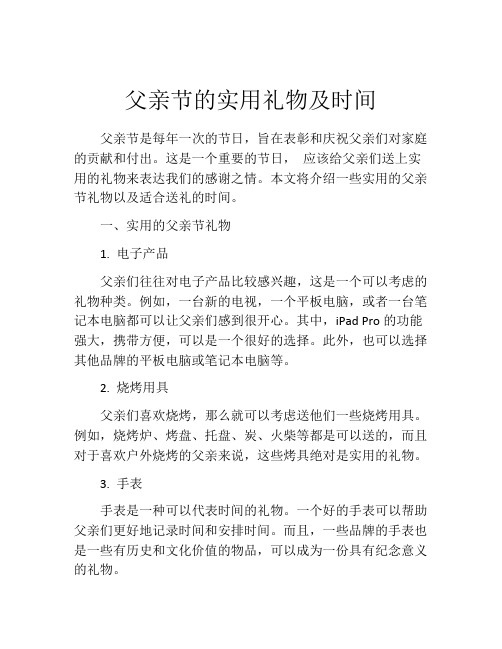 父亲节的实用礼物及时间

父亲节是每年一次的节日，旨在表彰和庆祝父亲们对家庭的贡献和付出。这是一个重要的节日， 应该给父亲们送上实用的礼物来表达我们的感谢之情。本文将介绍一些实用的父亲节礼物以及适合送礼的时间。

一、实用的父亲节礼物

1. 电子产品

父亲们往往对电子产品比较感兴趣，这是一个可以考虑的礼物种类。例如，一台新的电视，一个平板电脑，或者一台笔记本电脑都可以让父亲们感到很开心。其中，iPad Pro 的功能强大，携带方便，可以是一个很好的选择。此外，也可以选择其他品牌的平板电脑或笔记本电脑等。

2. 烧烤用具

父亲们喜欢烧烤，那么就可以考虑送他们一些烧烤用具。例如，烧烤炉、烤盘、托盘、炭、火柴等都是可以送的，而且对于喜欢户外烧烤的父亲来说，这些烤具绝对是实用的礼物。

3. 手表

手表是一种可以代表时间的礼物。一个好的手表可以帮助父亲们更好地记录时间和安排时间。而且，一些品牌的手表也是一些有历史和文化价值的物品，可以成为一份具有纪念意义的礼物。